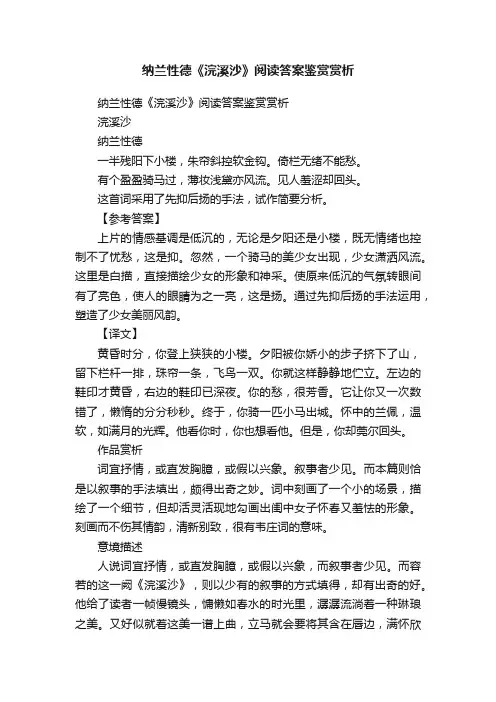 纳兰性德《浣溪沙》阅读答案鉴赏赏析

纳兰性德《浣溪沙》阅读答案鉴赏赏析

浣溪沙

纳兰性德

一半残阳下小楼，朱帘斜控软金钩。倚栏无绪不能愁。

有个盈盈骑马过，薄妆浅黛亦风流。见人羞涩却回头。

这首词采用了先抑后扬的手法，试作简要分析。

【参考答案】

上片的情感基调是低沉的，无论是夕阳还是小楼，既无情绪也控制不了忧愁，这是抑。忽然，一个骑马的美少女出现，少女潇洒风流。这里是白描，直接描绘少女的形象和神采。使原来低沉的气氛转眼间有了亮色，使人的眼睛为之一亮，这是扬。通过先抑后扬的手法运用，塑造了少女美丽风韵。

【译文】

黄昏时分，你登上狭狭的小楼。夕阳被你娇小的步子挤下了山，留下栏杆一排，珠帘一条，飞鸟一双。你就这样静静地伫立。左边的鞋印才黄昏，右边的鞋印已深夜。你的愁，很芳香。它让你又一次数错了，懒惰的分分秒秒。终于，你骑一匹小马出城。怀中的兰佩，温软，如满月的光辉。他看你时，你也想看他。但是，你却莞尔回头。

作品赏析

词宜抒情，或直发胸臆，或假以兴象。叙事者少见。而本篇则恰是以叙事的手法填出，颇得出奇之妙。词中刻画了一个小的场景，描绘了一个细节，但却活灵活现地勾画出闺中女子怀春又羞怯的形象。刻画而不伤其情韵，清新别致，很有韦庄词的意味。

意境描述

人说词宜抒情，或直发胸臆，或假以兴象，而叙事者少见。而容若的这一阙《浣溪沙》，则以少有的叙事的方式填得，却有出奇的好。他给了读者一帧慢镜头，慵懒如春水的时光里，潺潺流淌着一种琳琅之美。又好似就着这美一谱上曲，立马就会要将其含在唇边，满怀欣